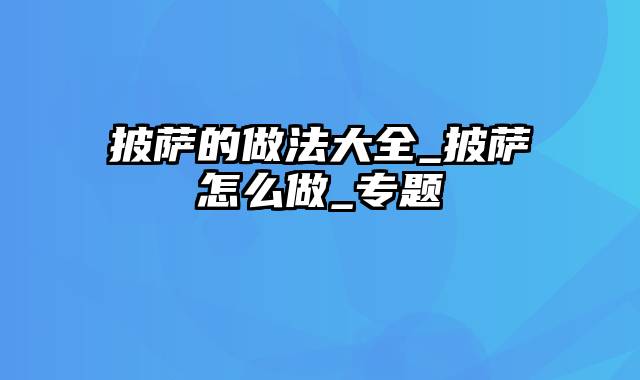 披萨的做法大全_披萨怎么做_专题